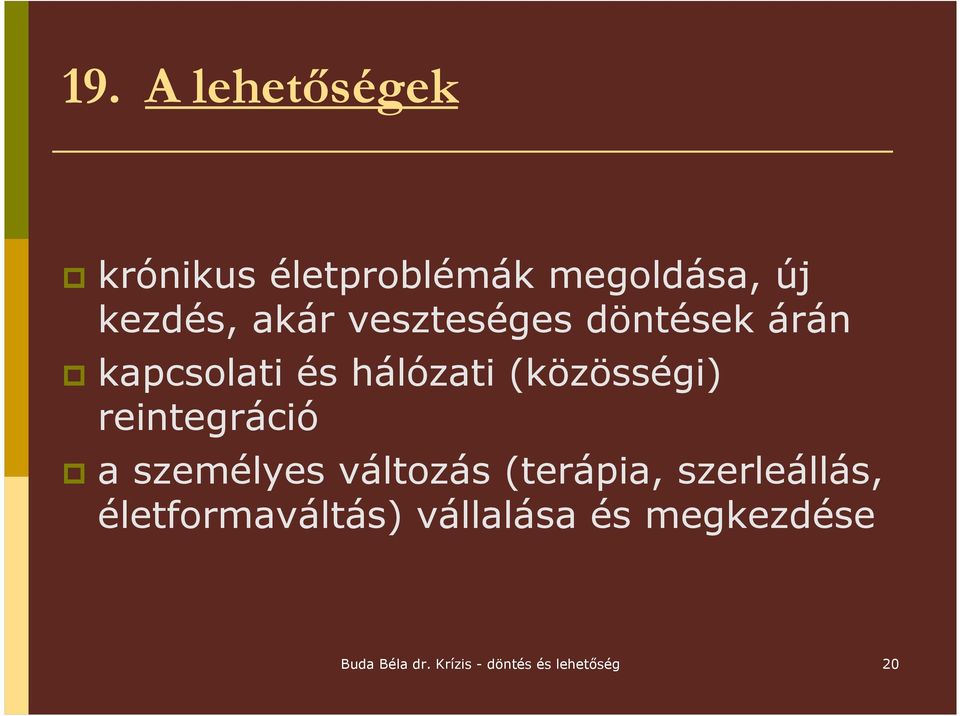 19. A lehetőségek

krónikus életproblémák megoldása, új kezdés, akár veszteséges döntések árán

kapcsolati és hálózati (közösségi) reintegráció

a személyes változás (terápia, szerleállás, életformaváltás) vállalása és megkezdése

Buda Béla dr. Krízis - döntés és lehetőség

20